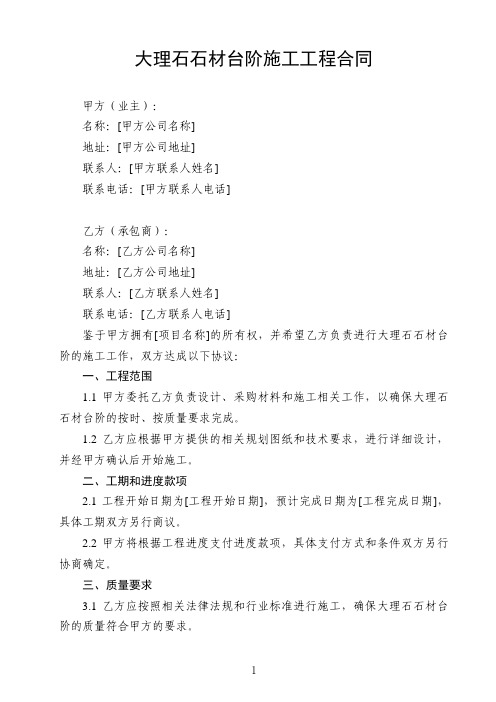 大理石石材台阶施工工程合同

甲方（业主）：
名称：[甲方公司名称]
地址：[甲方公司地址]
联系人：[甲方联系人姓名]
联系电话：[甲方联系人电话]

乙方（承包商）：
名称：[乙方公司名称]
地址：[乙方公司地址]
联系人：[乙方联系人姓名]
联系电话：[乙方联系人电话]

鉴于甲方拥有[项目名称]的所有权，并希望乙方负责进行大理石石材台阶的施工工作，双方达成以下协议：

一、工程范围

1.1 甲方委托乙方负责设计、采购材料和施工相关工作，以确保大理石石材台阶的按时、按质量要求完成。

1.2 乙方应根据甲方提供的相关规划图纸和技术要求，进行详细设计，并经甲方确认后开始施工。

二、工期和进度款项

2.1 工程开始日期为[工程开始日期]，预计完成日期为[工程完成日期]，具体工期双方另行商议。

2.2 甲方将根据工程进度支付进度款项，具体支付方式和条件双方另行协商确定。

三、质量要求

3.1 乙方应按照相关法律法规和行业标准进行施工，确保大理石石材台阶的质量符合甲方的要求。

1